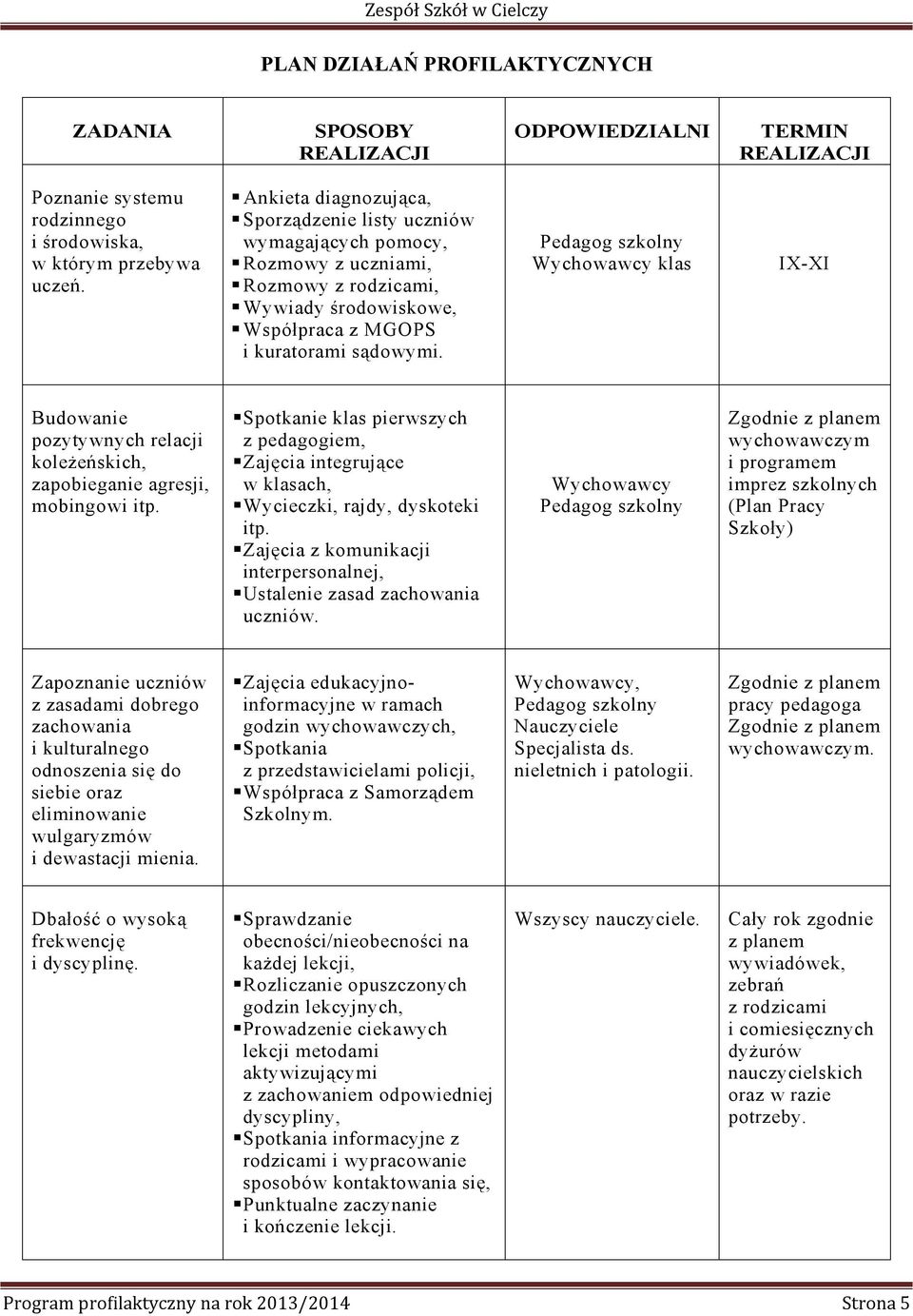 Zespół Szkół w Cielczy

PLAN DZIAŁAŃ PROFILAKTYCZNYCH

| ZADANIA | SPOSOBY REALIZACJI | ODPOWIEDZIALNI | TERMIN REALIZACJI |
|---|---|---|---|
| Poznanie systemu rodzinnego i środowiska, w którym przebywa uczeń. | ▪ Ankieta diagnozująca, ▪ Sporządzenie listy uczniów wymagających pomocy, ▪ Rozmowy z uczniami, ▪ Rozmowy z rodzicami, ▪ Wywiady środowiskowe, ▪ Współpraca z MGOPS i kuratorami sądowymi. | Pedagog szkolny Wychowawcy klas | IX-XI |
| Budowanie pozytywnych relacji koleżeńskich, zapobieganie agresji, mobingowi itp. | ▪ Spotkanie klas pierwszych z pedagogiem, ▪ Zajęcia integrujące w klasach, ▪ Wycieczki, rajdy, dyskoteki itp. ▪ Zajęcia z komunikacji interpersonalnej, ▪ Ustalenie zasad zachowania uczniów. | Wychowawcy Pedagog szkolny | Zgodnie z planem wychowawczym i programem imprez szkolnych (Plan Pracy Szkoły) |
| Zapoznanie uczniów z zasadami dobrego zachowania i kulturalnego odnoszenia się do siebie oraz eliminowanie wulgaryzmów i dewastacji mienia. | ▪ Zajęcia edukacyjno-informacyjne w ramach godzin wychowawczych, ▪ Spotkania z przedstawicielami policji, ▪ Współpraca z Samorządem Szkolnym. | Wychowawcy, Pedagog szkolny Nauczyciele Specjalista ds. nieletnich i patologii. | Zgodnie z planem pracy pedagoga Zgodnie z planem wychowawczym. |
| Dbałość o wysoką frekwencję i dyscyplinę. | ▪ Sprawdzanie obecności/nieobecności na każdej lekcji, ▪ Rozliczanie opuszczonych godzin lekcyjnych, ▪ Prowadzenie ciekawych lekcji metodami aktywizującymi z zachowaniem odpowiedniej dyscypliny, ▪ Spotkania informacyjne z rodzicami i wypracowanie sposobów kontaktowania się, ▪ Punktualne zaczynanie i kończenie lekcji. | Wszyscy nauczyciele. | Cały rok zgodnie z planem wywiadówek, zebrań z rodzicami i comiesięcznych dyżurów nauczycielskich oraz w razie potrzeby. |

Program profilaktyczny na rok 2013/2014 Strona 5